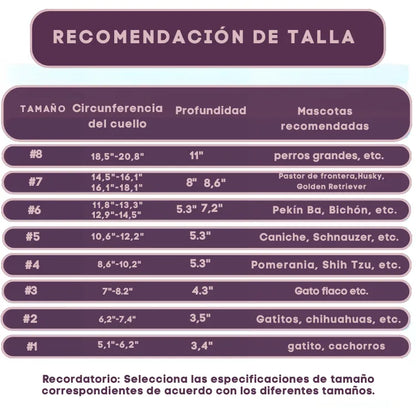 RECOMENDACIÓN DE TALLA

| TAMAÑO | Circunferencia del cuello | Profundidad | Mascotas recomendadas |
|---|---|---|---|
| #8 | 18,5"-20,8" | 11" | perros grandes, etc. |
| #7 | 14,5"-16,1" 16,1"-18,1" | 8" 8,6" | Pastor de frontera,Husky, Golden Retriever |
| #6 | 11,8"-13,3" 12,9"-14,5" | 5.3" 7,2" | Pekín Ba, Bichón, etc. |
| #5 | 10,6"-12,2" | 5.3" | Caniche, Schnauzer, etc. |
| #4 | 8,6"-10,2" | 5.3" | Pomerania, Shih Tzu, etc. |
| #3 | 7"-8.2" | 4.3" | Gato flaco etc. |
| #2 | 6,2"-7,4" | 3,5" | Gatitos, chihuahuas, etc. |
| #1 | 5,1"-6,2" | 3,4" | gatito, cachorros |

Recordatorio: Selecciona las especificaciones de tamaño correspondientes de acuerdo con los diferentes tamaños.